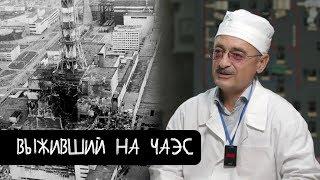 ВЫЖИВШИЙ НА ЧАЭС